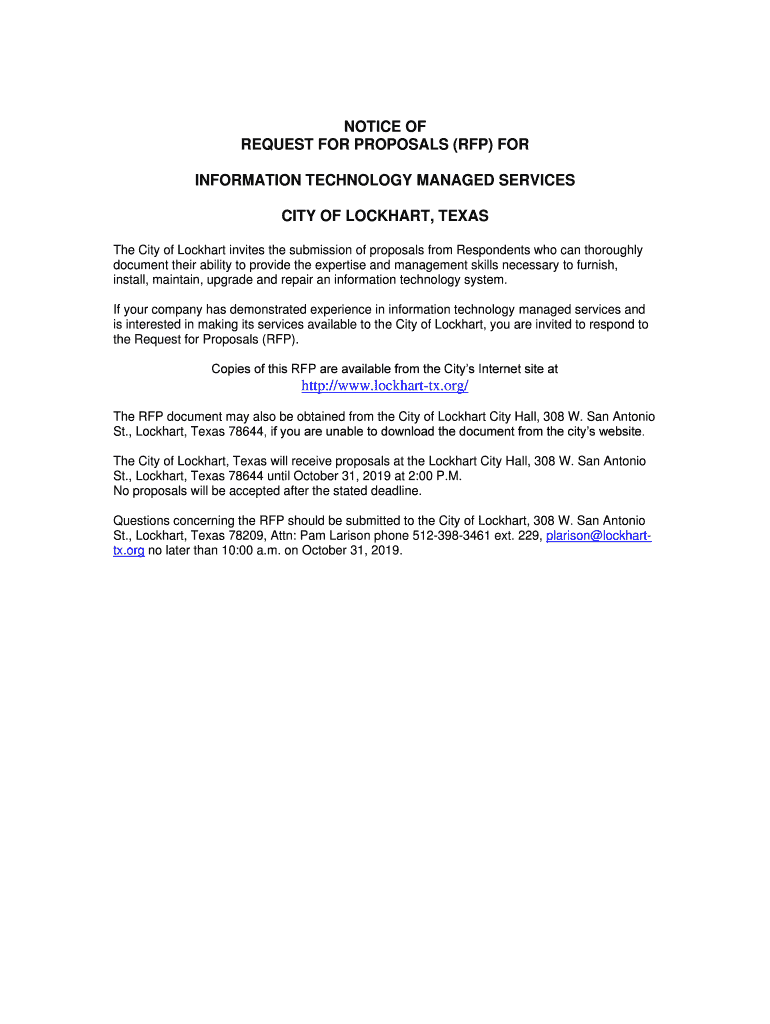 NOTICE OF
REQUEST FOR PROPOSALS (RFP) FOR

INFORMATION TECHNOLOGY MANAGED SERVICES

CITY OF LOCKHART, TEXAS

The City of Lockhart invites the submission of proposals from Respondents who can thoroughly document their ability to provide the expertise and management skills necessary to furnish, install, maintain, upgrade and repair an information technology system.

If your company has demonstrated experience in information technology managed services and is interested in making its services available to the City of Lockhart, you are invited to respond to the Request for Proposals (RFP).

Copies of this RFP are available from the City's Internet site at
http://www.lockhart-tx.org/

The RFP document may also be obtained from the City of Lockhart City Hall, 308 W. San Antonio St., Lockhart, Texas 78644, if you are unable to download the document from the city's website.

The City of Lockhart, Texas will receive proposals at the Lockhart City Hall, 308 W. San Antonio St., Lockhart, Texas 78644 until October 31, 2019 at 2:00 P.M.
No proposals will be accepted after the stated deadline.

Questions concerning the RFP should be submitted to the City of Lockhart, 308 W. San Antonio St., Lockhart, Texas 78209, Attn: Pam Larison phone 512-398-3461 ext. 229, plarison@lockhart-tx.org no later than 10:00 a.m. on October 31, 2019.